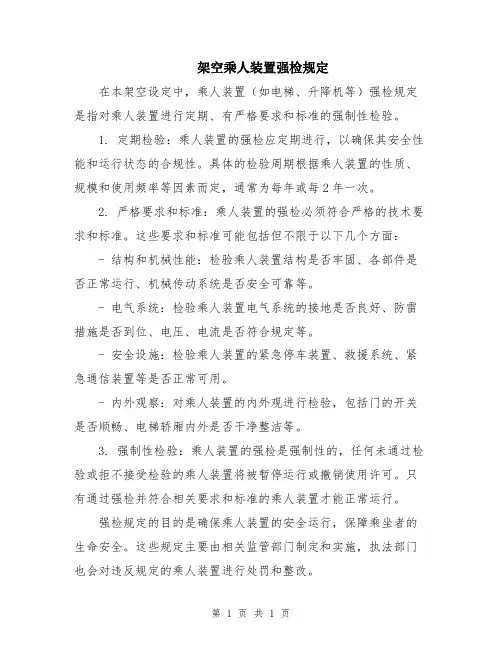 架空乘人装置强检规定

在本架空设定中，乘人装置（如电梯、升降机等）强检规定是指对乘人装置进行定期、有严格要求和标准的强制性检验。

1. 定期检验：乘人装置的强检应定期进行，以确保其安全性能和运行状态的合规性。具体的检验周期根据乘人装置的性质、规模和使用频率等因素而定，通常为每年或每2年一次。

2. 严格要求和标准：乘人装置的强检必须符合严格的技术要求和标准。这些要求和标准可能包括但不限于以下几个方面：

- 结构和机械性能：检验乘人装置结构是否牢固、各部件是否正常运行、机械传动系统是否安全可靠等。

- 电气系统：检验乘人装置电气系统的接地是否良好、防雷措施是否到位、电压、电流是否符合规定等。

- 安全设施：检验乘人装置的紧急停车装置、救援系统、紧急通信装置等是否正常可用。

- 内外观察：对乘人装置的内外观进行检验，包括门的开关是否顺畅、电梯轿厢内外是否干净整洁等。

3. 强制性检验：乘人装置的强检是强制性的，任何未通过检验或拒不接受检验的乘人装置将被暂停运行或撤销使用许可。只有通过强检并符合相关要求和标准的乘人装置才能正常运行。

强检规定的目的是确保乘人装置的安全运行，保障乘坐者的生命安全。这些规定主要由相关监管部门制定和实施，执法部门也会对违反规定的乘人装置进行处罚和整改。

第 1 页 共 1 页